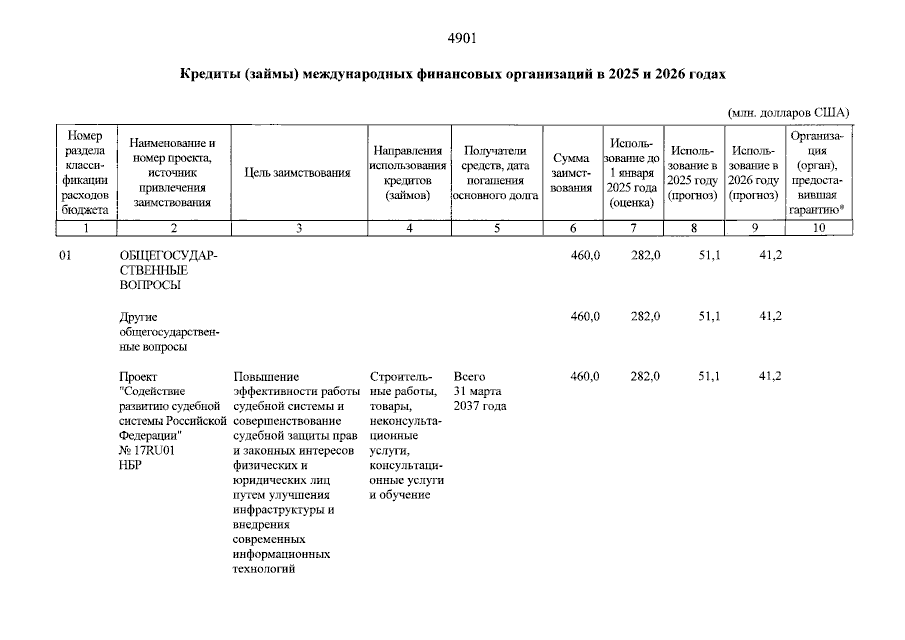 4901

Кредиты (займы) международных финансовых организаций в 2025 и 2026 годах

(млн. долларов США)

| Номер раздела классификации расходов бюджета | Наименование и номер проекта, источник привлечения заимствования | Цель заимствования | Направления использования кредитов (займов) | Получатели средств, дата погашения основного долга | Сумма заимствования | Использование до 1 января 2025 года (оценка) | Использование в 2025 году (прогноз) | Использование в 2026 году (прогноз) | Организация (орган), предоставившая гарантию* |
|---|---|---|---|---|---|---|---|---|---|
| 1 | 2 | 3 | 4 | 5 | 6 | 7 | 8 | 9 | 10 |
| 01 | ОБЩЕГОСУДАРСТВЕННЫЕ ВОПРОСЫ | | | | 460,0 | 282,0 | 51,1 | 41,2 | |
| | Другие общегосударственные вопросы | | | | 460,0 | 282,0 | 51,1 | 41,2 | |
| | Проект "Содействие развитию судебной системы Российской Федерации" № 17RU01 НБР | Повышение эффективности работы судебной системы и совершенствование судебной защиты прав и законных интересов физических и юридических лиц путем улучшения инфраструктуры и внедрения современных информационных технологий | Строительные работы, товары, неконсультационные услуги, консультационные услуги и обучение | Всего 31 марта 2037 года | 460,0 | 282,0 | 51,1 | 41,2 | |